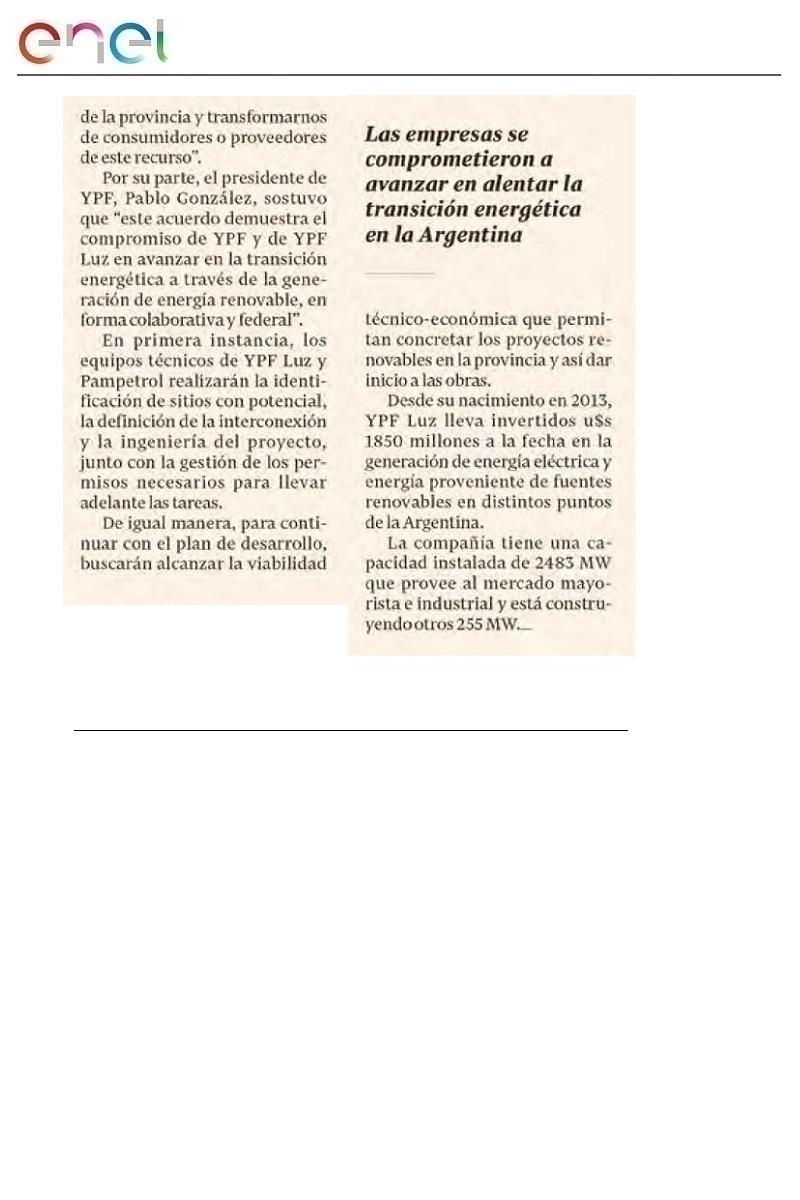 enel

de la provincia y transformarnos de consumidores o proveedores de este recurso".

Por su parte, el presidente de YPF, Pablo González, sostuvo que "este acuerdo demuestra el compromiso de YPF y de YPF Luz en avanzar en la transición energética a través de la generación de energía renovable, en forma colaborativa y federal".

En primera instancia, los equipos técnicos de YPF Luz y Pampetrol realizarán la identificación de sitios con potencial, la definición de la interconexión y la ingeniería del proyecto, junto con la gestión de los permisos necesarios para llevar adelante las tareas.

De igual manera, para continuar con el plan de desarrollo, buscarán alcanzar la viabilidad

Las empresas se comprometieron a avanzar en alentar la transición energética en la Argentina

técnico-económica que permitan concretar los proyectos renovables en la provincia y así dar inicio a las obras.

Desde su nacimiento en 2013, YPF Luz lleva invertidos u$s 1850 millones a la fecha en la generación de energía eléctrica y energía proveniente de fuentes renovables en distintos puntos de la Argentina.

La compañía tiene una capacidad instalada de 2483 MW que provee al mercado mayorista e industrial y está construyendo otros 255 MW.